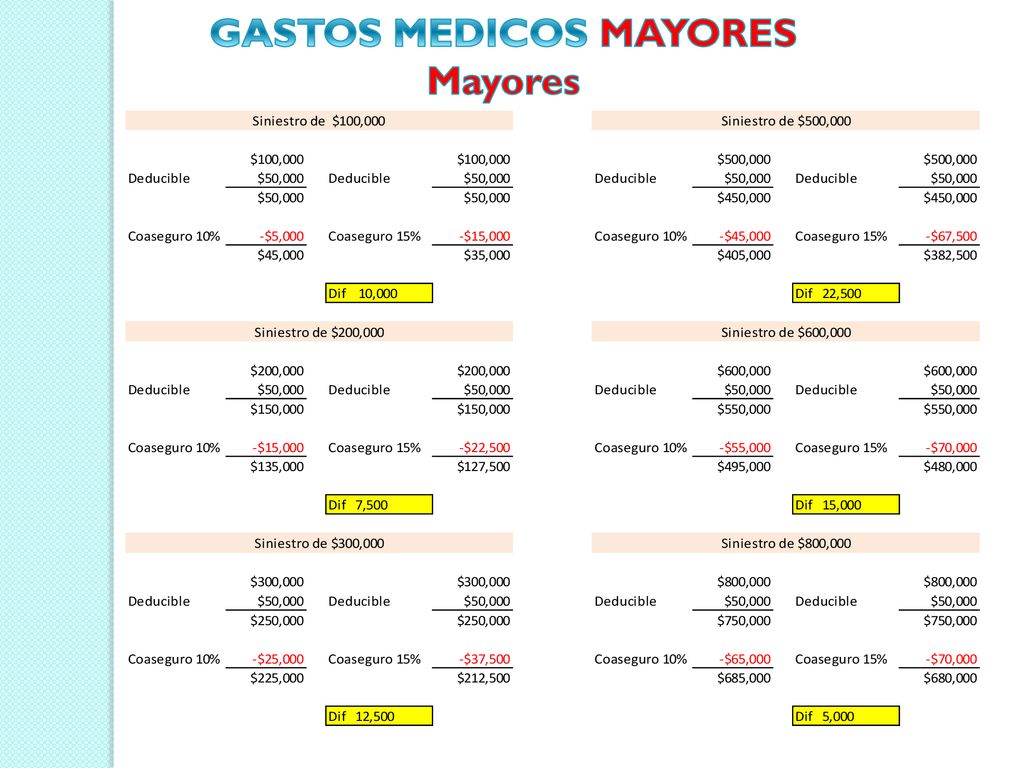 GASTOS MEDICOS MAYORES
Mayores

Siniestro de $100,000

| | | | |
|---|---|---|---|
| | $100,000 | | $100,000 |
| Deducible | $50,000 | Deducible | $50,000 |
| | $50,000 | | $50,000 |
| Coaseguro 10% | -$5,000 | Coaseguro 15% | -$15,000 |
| | $45,000 | | $35,000 |

Dif 10,000

Siniestro de $200,000

| | | | |
|---|---|---|---|
| | $200,000 | | $200,000 |
| Deducible | $50,000 | Deducible | $50,000 |
| | $150,000 | | $150,000 |
| Coaseguro 10% | -$15,000 | Coaseguro 15% | -$22,500 |
| | $135,000 | | $127,500 |

Dif 7,500

Siniestro de $300,000

| | | | |
|---|---|---|---|
| | $300,000 | | $300,000 |
| Deducible | $50,000 | Deducible | $50,000 |
| | $250,000 | | $250,000 |
| Coaseguro 10% | -$25,000 | Coaseguro 15% | -$37,500 |
| | $225,000 | | $212,500 |

Dif 12,500

Siniestro de $500,000

| | | | |
|---|---|---|---|
| | $500,000 | | $500,000 |
| Deducible | $50,000 | Deducible | $50,000 |
| | $450,000 | | $450,000 |
| Coaseguro 10% | -$45,000 | Coaseguro 15% | -$67,500 |
| | $405,000 | | $382,500 |

Dif 22,500

Siniestro de $600,000

| | | | |
|---|---|---|---|
| | $600,000 | | $600,000 |
| Deducible | $50,000 | Deducible | $50,000 |
| | $550,000 | | $550,000 |
| Coaseguro 10% | -$55,000 | Coaseguro 15% | -$70,000 |
| | $495,000 | | $480,000 |

Dif 15,000

Siniestro de $800,000

| | | | |
|---|---|---|---|
| | $800,000 | | $800,000 |
| Deducible | $50,000 | Deducible | $50,000 |
| | $750,000 | | $750,000 |
| Coaseguro 10% | -$65,000 | Coaseguro 15% | -$70,000 |
| | $685,000 | | $680,000 |

Dif 5,000